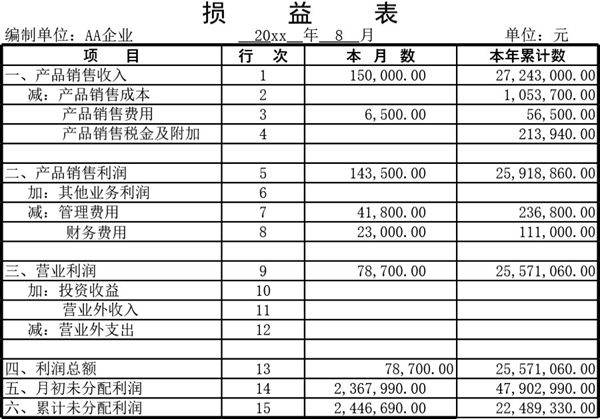 损　益　表

编制单位：AA企业　　　20xx　年　8　月　　　单位：元

| 项　目 | 行　次 | 本　月　数 | 本年累计数 |
|---|---|---|---|
| 一、产品销售收入 | 1 | 150,000.00 | 27,243,000.00 |
| 减：产品销售成本 | 2 | | 1,053,700.00 |
| 产品销售费用 | 3 | 6,500.00 | 56,500.00 |
| 产品销售税金及附加 | 4 | | 213,940.00 |
| | | | |
| 二、产品销售利润 | 5 | 143,500.00 | 25,918,860.00 |
| 加：其他业务利润 | 6 | | |
| 减：管理费用 | 7 | 41,800.00 | 236,800.00 |
| 财务费用 | 8 | 23,000.00 | 111,000.00 |
| | | | |
| 三、营业利润 | 9 | 78,700.00 | 25,571,060.00 |
| 加：投资收益 | 10 | | |
| 营业外收入 | 11 | | |
| 减：营业外支出 | 12 | | |
| | | | |
| 四、利润总额 | 13 | 78,700.00 | 25,571,060.00 |
| 五、月初未分配利润 | 14 | 2,367,990.00 | 47,902,990.00 |
| 六、累计未分配利润 | 15 | 2,446,690.00 | 22,489,330.00 |